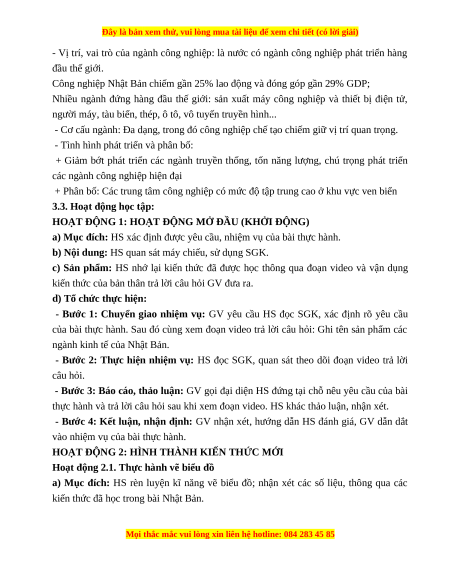 Đây là bản xem thử, vui lòng mua tài liệu để xem chi tiết (có lời giải)

- Vị trí, vai trò của ngành công nghiệp: là nước có ngành công nghiệp phát triển hàng đầu thế giới.

Công nghiệp Nhật Bản chiếm gần 25% lao động và đóng góp gần 29% GDP;

Nhiều ngành đứng hàng đầu thế giới: sản xuất máy công nghiệp và thiết bị điện tử, người máy, tàu biển, thép, ô tô, vô tuyến truyền hình...

- Cơ cấu ngành: Đa dạng, trong đó công nghiệp chế tạo chiếm giữ vị trí quan trọng.

- Tình hình phát triển và phân bố:

+ Giảm bớt phát triển các ngành truyền thống, tốn năng lượng, chú trọng phát triển các ngành công nghiệp hiện đại

+ Phân bố: Các trung tâm công nghiệp có mức độ tập trung cao ở khu vực ven biển

3.3. Hoạt động học tập:

HOẠT ĐỘNG 1: HOẠT ĐỘNG MỞ ĐẦU (KHỞI ĐỘNG)

a) Mục đích: HS xác định được yêu cầu, nhiệm vụ của bài thực hành.

b) Nội dung: HS quan sát máy chiếu, sử dụng SGK.

c) Sản phẩm: HS nhớ lại kiến thức đã được học thông qua đoạn video và vận dụng kiến thức của bản thân trả lời câu hỏi GV đưa ra.

d) Tổ chức thực hiện:

- Bước 1: Chuyển giao nhiệm vụ: GV yêu cầu HS đọc SGK, xác định rõ yêu cầu của bài thực hành. Sau đó cùng xem đoạn video trả lời câu hỏi: Ghi tên sản phẩm các ngành kinh tế của Nhật Bản.

- Bước 2: Thực hiện nhiệm vụ: HS đọc SGK, quan sát theo dõi đoạn video trả lời câu hỏi.

- Bước 3: Báo cáo, thảo luận: GV gọi đại diện HS đứng tại chỗ nêu yêu cầu của bài thực hành và trả lời câu hỏi sau khi xem đoạn video. HS khác thảo luận, nhận xét.

- Bước 4: Kết luận, nhận định: GV nhận xét, hướng dẫn HS đánh giá, GV dẫn dắt vào nhiệm vụ của bài thực hành.

HOẠT ĐỘNG 2: HÌNH THÀNH KIẾN THỨC MỚI

Hoạt động 2.1. Thực hành vẽ biểu đồ

a) Mục đích: HS rèn luyện kĩ năng vẽ biểu đồ; nhận xét các số liệu, thông qua các kiến thức đã học trong bài Nhật Bản.

Mọi thắc mắc vui lòng xin liên hệ hotline: 084 283 45 85